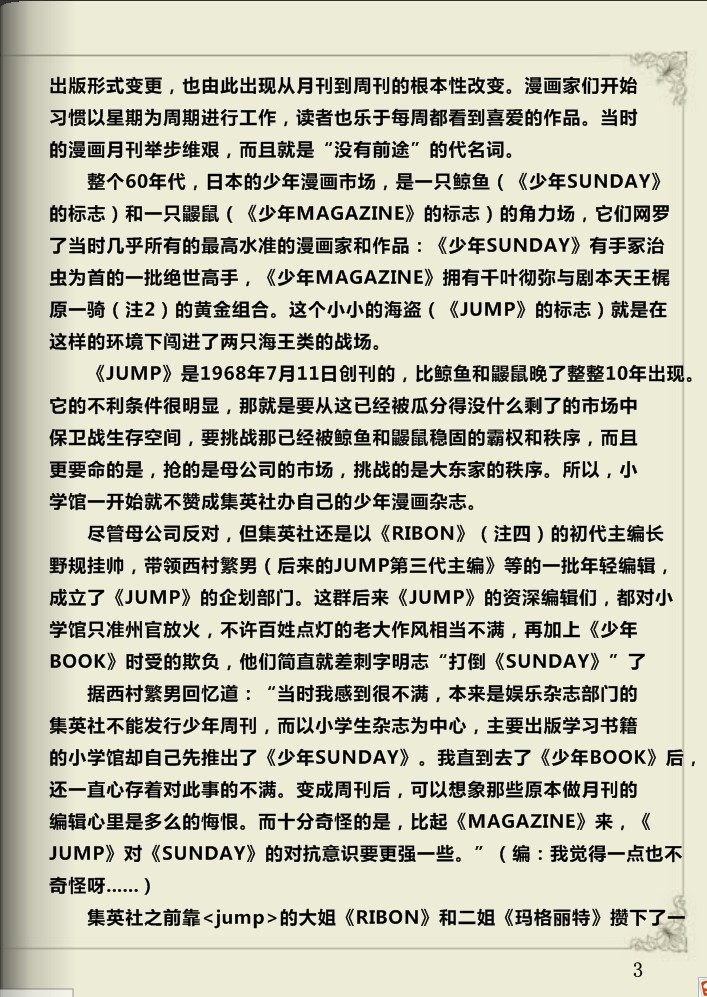 出版形式变更，也由此出现从月刊到周刊的根本性改变。漫画家们开始习惯以星期为周期进行工作，读者也乐于每周都看到喜爱的作品。当时的漫画月刊举步维艰，而且就是“没有前途”的代名词。

整个60年代，日本的少年漫画市场，是一只鲸鱼（《少年SUNDAY》的标志）和一只鼹鼠（《少年MAGAZINE》的标志）的角力场，它们网罗了当时几乎所有的最高水准的漫画家和作品：《少年SUNDAY》有手冢治虫为首的一批绝世高手，《少年MAGAZINE》拥有千叶彻弥与剧本天王梶原一骑（注2）的黄金组合。这个小小的海盗（《JUMP》的标志）就是在这样的环境下闯进了两只海王类的战场。

《JUMP》是1968年7月11日创刊的，比鲸鱼和鼹鼠晚了整整10年出现。它的不利条件很明显，那就是要从这已经被瓜分得没什么剩了的市场中保卫战生存空间，要挑战那已经被鲸鱼和鼹鼠稳固的霸权和秩序，而且更要命的是，抢的是母公司的市场，挑战的是大东家的秩序。所以，小学馆一开始就不赞成集英社办自己的少年漫画杂志。

尽管母公司反对，但集英社还是以《RIBON》（注四）的初代主编长野规挂帅，带领西村繁男（后来的JUMP第三代主编》等的一批年轻编辑，成立了《JUMP》的企划部门。这群后来《JUMP》的资深编辑们，都对小学馆只准州官放火，不许百姓点灯的老大作风相当不满，再加上《少年BOOK》时受的欺负，他们简直就差刺字明志“打倒《SUNDAY》”了

据西村繁男回忆道：“当时我感到很不满，本来是娱乐杂志部门的集英社不能发行少年周刊，而以小学生杂志为中心，主要出版学习书籍的小学馆却自己先推出了《少年SUNDAY》。我直到去了《少年BOOK》后，还一直心存着对此事的不满。变成周刊后，可以想象那些原本做月刊的编辑心里是多么的悔恨。而十分奇怪的是，比起《MAGAZINE》来，《JUMP》对《SUNDAY》的对抗意识要更强一些。”（编：我觉得一点也不奇怪呀……）

集英社之前靠<jump>的大姐《RIBON》和二姐《玛格丽特》攒下了一

3